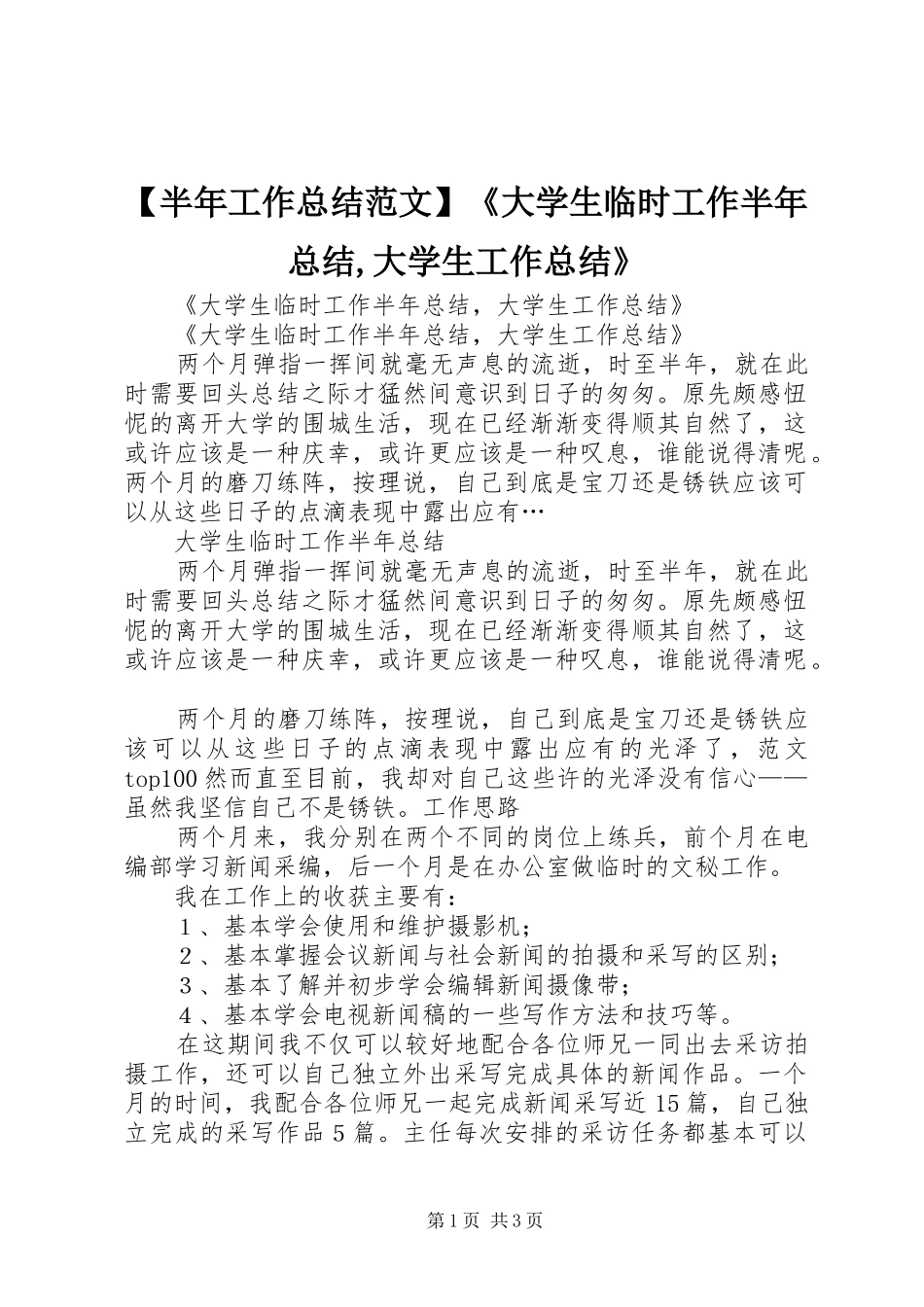 【半年工作总结范文】《大学生临时工作半年总结,大学生工作总结》

《大学生临时工作半年总结，大学生工作总结》
《大学生临时工作半年总结，大学生工作总结》
两个月弹指一挥间就毫无声息的流逝，时至半年，就在此时需要回头总结之际才猛然间意识到日子的匆匆。原先颇感忸怩的离开大学的围城生活，现在已经渐渐变得顺其自然了，这或许应该是一种庆幸，或许更应该是一种叹息，谁能说得清呢。两个月的磨刀练阵，按理说，自己到底是宝刀还是锈铁应该可以从这些日子的点滴表现中露出应有…
大学生临时工作半年总结
两个月弹指一挥间就毫无声息的流逝，时至半年，就在此时需要回头总结之际才猛然间意识到日子的匆匆。原先颇感忸怩的离开大学的围城生活，现在已经渐渐变得顺其自然了，这或许应该是一种庆幸，或许更应该是一种叹息，谁能说得清呢。

两个月的磨刀练阵，按理说，自己到底是宝刀还是锈铁应该可以从这些日子的点滴表现中露出应有的光泽了，范文top100然而直至目前，我却对自己这些许的光泽没有信心——虽然我坚信自己不是锈铁。工作思路
两个月来，我分别在两个不同的岗位上练兵，前个月在电编部学习新闻采编，后一个月是在办公室做临时的文秘工作。
我在工作上的收获主要有：
１、基本学会使用和维护摄影机；
２、基本掌握会议新闻与社会新闻的拍摄和采写的区别；
３、基本了解并初步学会编辑新闻摄像带；
４、基本学会电视新闻稿的一些写作方法和技巧等。
在这期间我不仅可以较好地配合各位师兄一同出去采访拍摄工作，还可以自己独立外出采写完成具体的新闻作品。一个月的时间，我配合各位师兄一起完成新闻采写近15篇，自己独立完成的采写作品5篇。主任每次安排的采访任务都基本可以

第1页 共3页